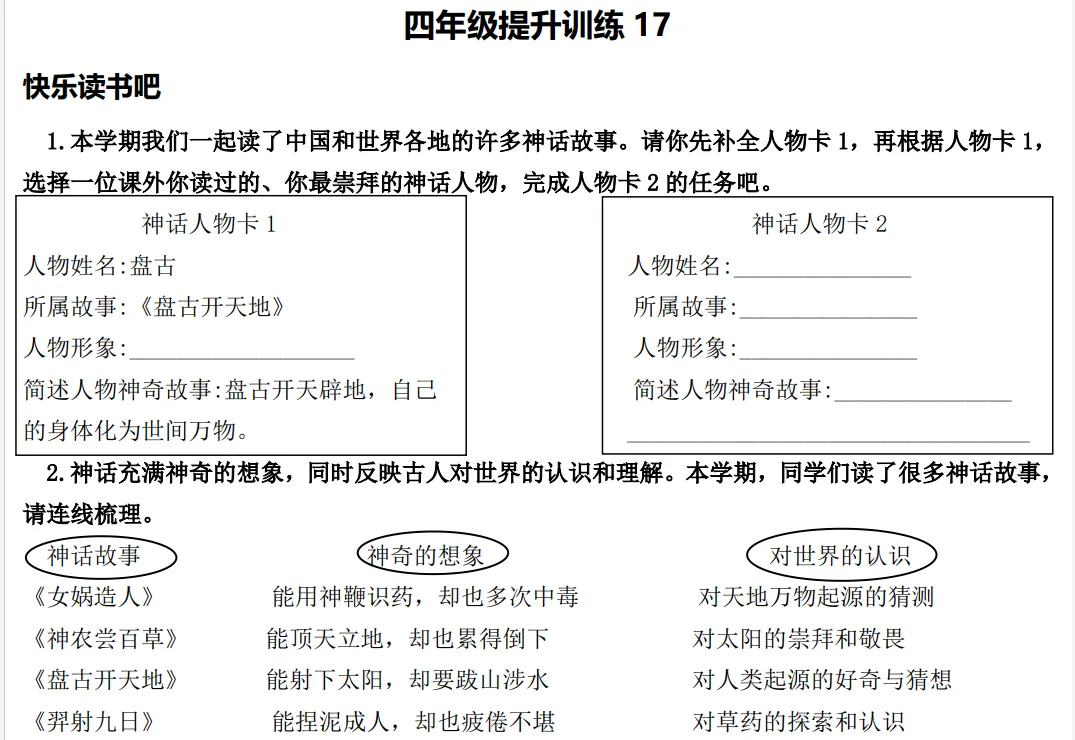 四年级提升训练17

快乐读书吧

1.本学期我们一起读了中国和世界各地的许多神话故事。请你先补全人物卡1，再根据人物卡1，选择一位课外你读过的、你最崇拜的神话人物，完成人物卡2的任务吧。

神话人物卡1
人物姓名:盘古
所属故事:《盘古开天地》
人物形象:____
简述人物神奇故事:盘古开天辟地，自己的身体化为世间万物。

神话人物卡2
人物姓名:____
所属故事:____
人物形象:____
简述人物神奇故事:____
____

2.神话充满神奇的想象，同时反映古人对世界的认识和理解。本学期，同学们读了很多神话故事，请连线梳理。

神话故事
《女娲造人》
《神农尝百草》
《盘古开天地》
《羿射九日》

神奇的想象
能用神鞭识药，却也多次中毒
能顶天立地，却也累得倒下
能射下太阳，却要跋山涉水
能捏泥成人，却也疲倦不堪

对世界的认识
对天地万物起源的猜测
对太阳的崇拜和敬畏
对人类起源的好奇与猜想
对草药的探索和认识